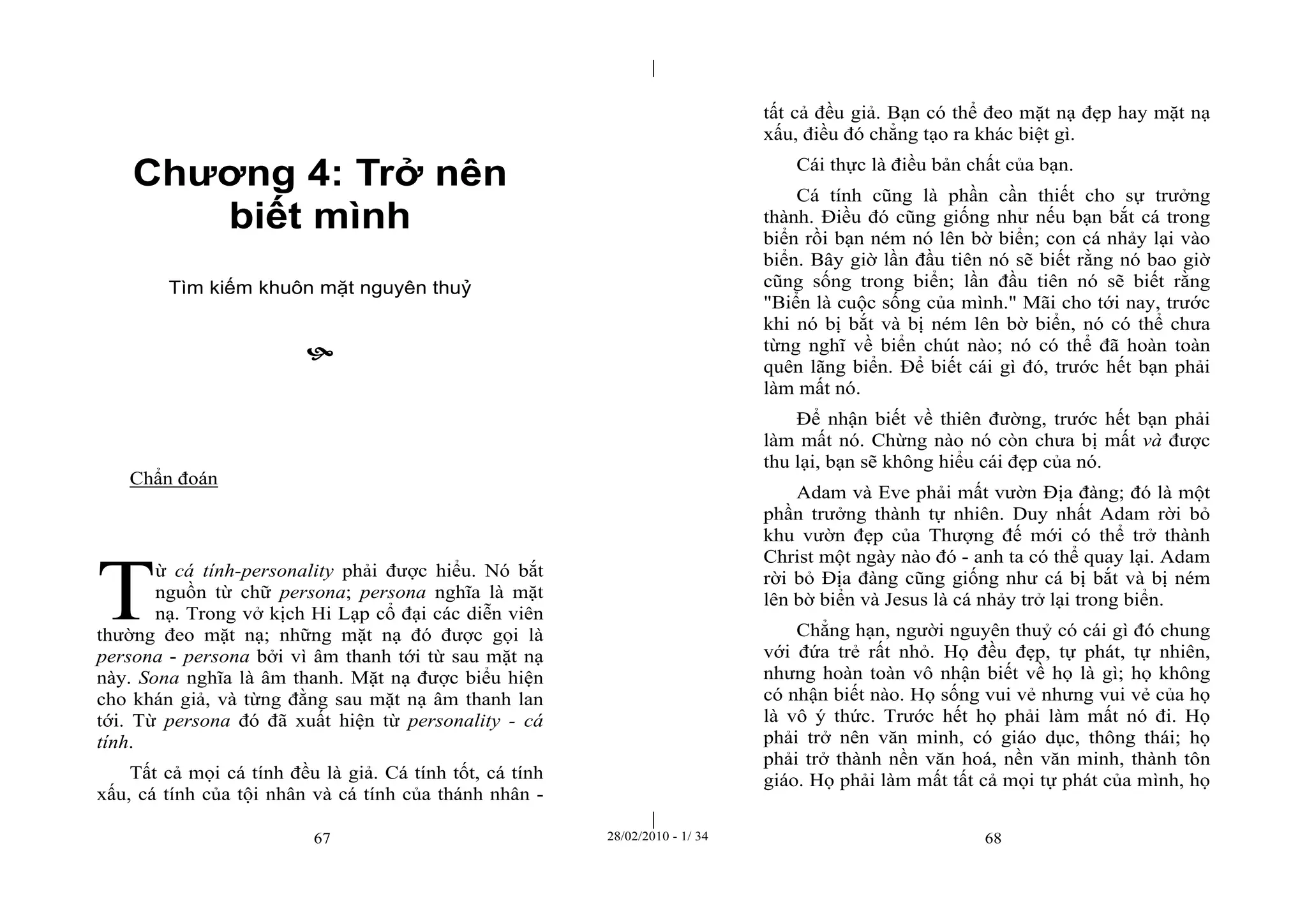 Chương 4: Trở nên biết mình

Tìm kiếm khuôn mặt nguyên thuỷ

Chẩn đoán

Từ cá tính-personality phải được hiểu. Nó bắt nguồn từ chữ persona; persona nghĩa là mặt nạ. Trong vở kịch Hi Lạp cổ đại các diễn viên thường đeo mặt nạ; những mặt nạ đó được gọi là persona - persona bởi vì âm thanh tới từ sau mặt nạ này. Sona nghĩa là âm thanh. Mặt nạ được biểu hiện cho khán giả, và từng đằng sau mặt nạ âm thanh lan tới. Từ persona đó đã xuất hiện từ personality - cá tính.

Tất cả mọi cá tính đều là giả. Cá tính tốt, cá tính xấu, cá tính của tội nhân và cá tính của thánh nhân -

67

28/02/2010 - 1/ 34

tất cả đều giả. Bạn có thể đeo mặt nạ đẹp hay mặt nạ xấu, điều đó chẳng tạo ra khác biệt gì.

Cái thực là điều bản chất của bạn.

Cá tính cũng là phần cần thiết cho sự trưởng thành. Điều đó cũng giống như nếu bạn bắt cá trong biển rồi bạn ném nó lên bờ biển; con cá nhảy lại vào biển. Bây giờ lần đầu tiên nó sẽ biết rằng nó bao giờ cũng sống trong biển; lần đầu tiên nó sẽ biết rằng "Biển là cuộc sống của mình." Mãi cho tới nay, trước khi nó bị bắt và bị ném lên bờ biển, nó có thể chưa từng nghĩ về biển chút nào; nó có thể đã hoàn toàn quên lãng biển. Để biết cái gì đó, trước hết bạn phải làm mất nó.

Để nhận biết về thiên đường, trước hết bạn phải làm mất nó. Chừng nào nó còn chưa bị mất và được thu lại, bạn sẽ không hiểu cái đẹp của nó.

Adam và Eve phải mất vườn Địa đàng; đó là một phần trưởng thành tự nhiên. Duy nhất Adam rời bỏ khu vườn đẹp của Thượng đế mới có thể trở thành Christ một ngày nào đó - anh ta có thể quay lại. Adam rời bỏ Địa đàng cũng giống như cá bị bắt và bị ném lên bờ biển và Jesus là cá nhảy trở lại trong biển.

Chẳng hạn, người nguyên thuỷ có cái gì đó chung với đứa trẻ rất nhỏ. Họ đều đẹp, tự phát, tự nhiên, nhưng hoàn toàn vô nhận biết về họ là gì; họ không có nhận biết nào. Họ sống vui vẻ nhưng vui vẻ của họ là vô ý thức. Trước hết họ phải làm mất nó đi. Họ phải trở nên văn minh, có giáo dục, thông thái; họ phải trở thành nền văn hoá, nền văn minh, thành tôn giáo. Họ phải làm mất tất cả mọi tự phát của mình, họ

68